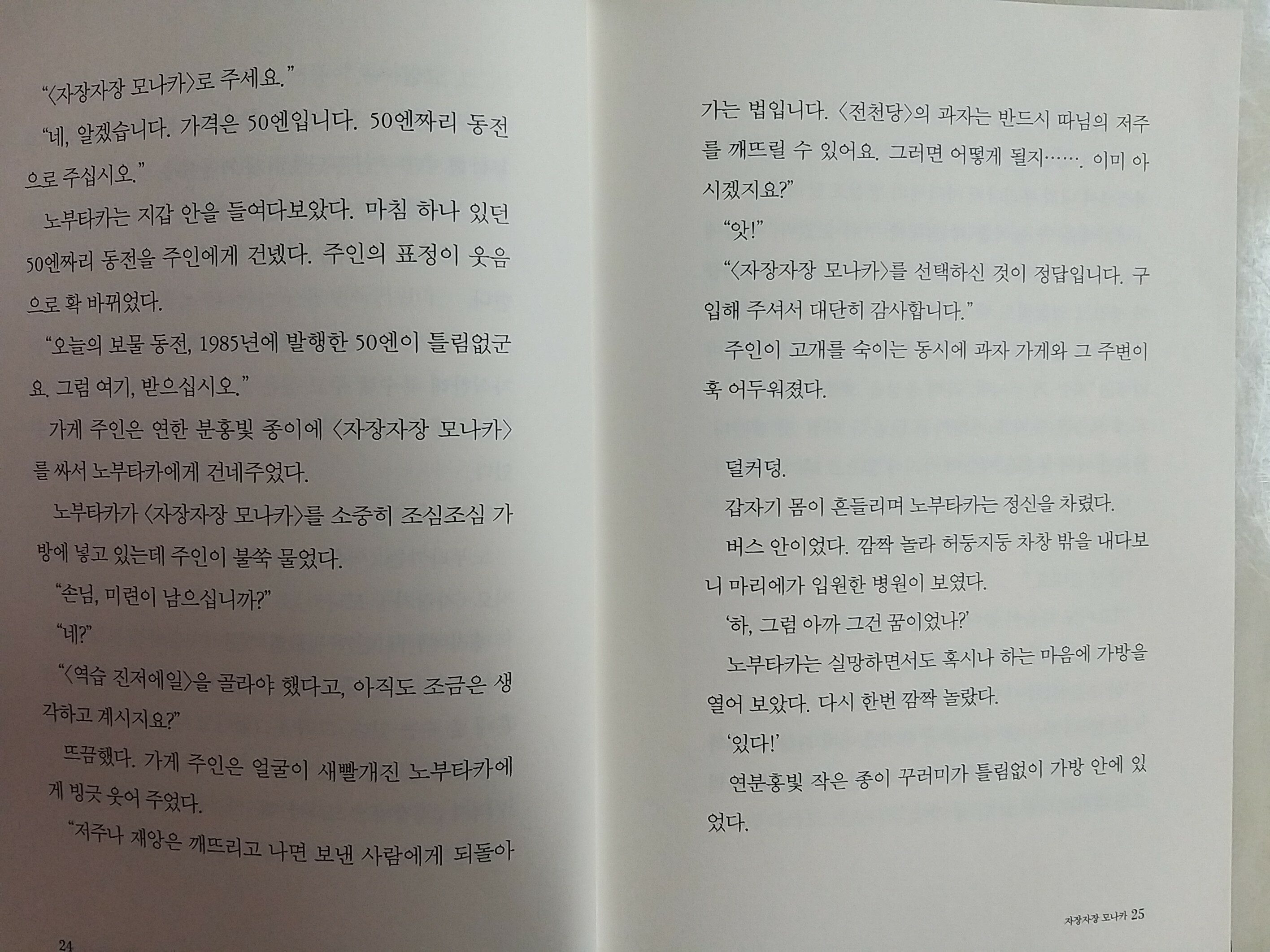 "〈자장자장 모나카〉로 주세요."

"네, 알겠습니다. 가격은 50엔입니다. 50엔짜리 동전으로 주십시오."

노부타카는 지갑 안을 들여다보았다. 마침 하나 있던 50엔짜리 동전을 주인에게 건넸다. 주인의 표정이 웃음으로 확 바뀌었다.

"오늘의 보물 동전, 1985년에 발행한 50엔이 틀림없군요. 그럼 여기, 받으십시오."

가게 주인은 연한 분홍빛 종이에 〈자장자장 모나카〉를 싸서 노부타카에게 건네주었다.

노부타카가 〈자장자장 모나카〉를 소중히 조심조심 가방에 넣고 있는데 주인이 불쑥 물었다.

"손님, 미련이 남으십니까?"

"네?"

"〈역습 진저에일〉을 골라야 했다고, 아직도 조금은 생각하고 계시지요?"

뜨끔했다. 가게 주인은 얼굴이 새빨개진 노부타카에게 빙긋 웃어 주었다.

"저주나 재앙은 깨뜨리고 나면 보낸 사람에게 되돌아

24

가는 법입니다. 〈전천당〉의 과자는 반드시 따님의 저주를 깨뜨릴 수 있어요. 그러면 어떻게 될지……. 이미 아시겠지요?"

"앗!"

"〈자장자장 모나카〉를 선택하신 것이 정답입니다. 구입해 주셔서 대단히 감사합니다."

주인이 고개를 숙이는 동시에 과자 가게와 그 주변이 훅 어두워졌다.

덜커덩.

갑자기 몸이 흔들리며 노부타카는 정신을 차렸다.

버스 안이었다. 깜짝 놀라 허둥지둥 차창 밖을 내다보니 마리에가 입원한 병원이 보였다.

'하, 그럼 아까 그건 꿈이었나?'

노부타카는 실망하면서도 혹시나 하는 마음에 가방을 열어 보았다. 다시 한번 깜짝 놀랐다.

'있다!'

연분홍빛 작은 종이 꾸러미가 틀림없이 가방 안에 있었다.

자장자장 모나카 25